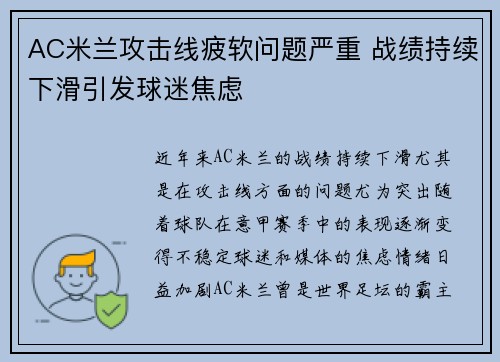 AC米兰攻击线疲软问题严重 战绩持续下滑引发球迷焦虑

近年来AC米兰的战绩持续下滑尤其是在攻击线方面的问题尤为突出随着球队在意甲赛季中的表现逐渐变得不稳定球迷和媒体的焦虑情绪日益加剧AC米兰曾是世界足坛的霸主